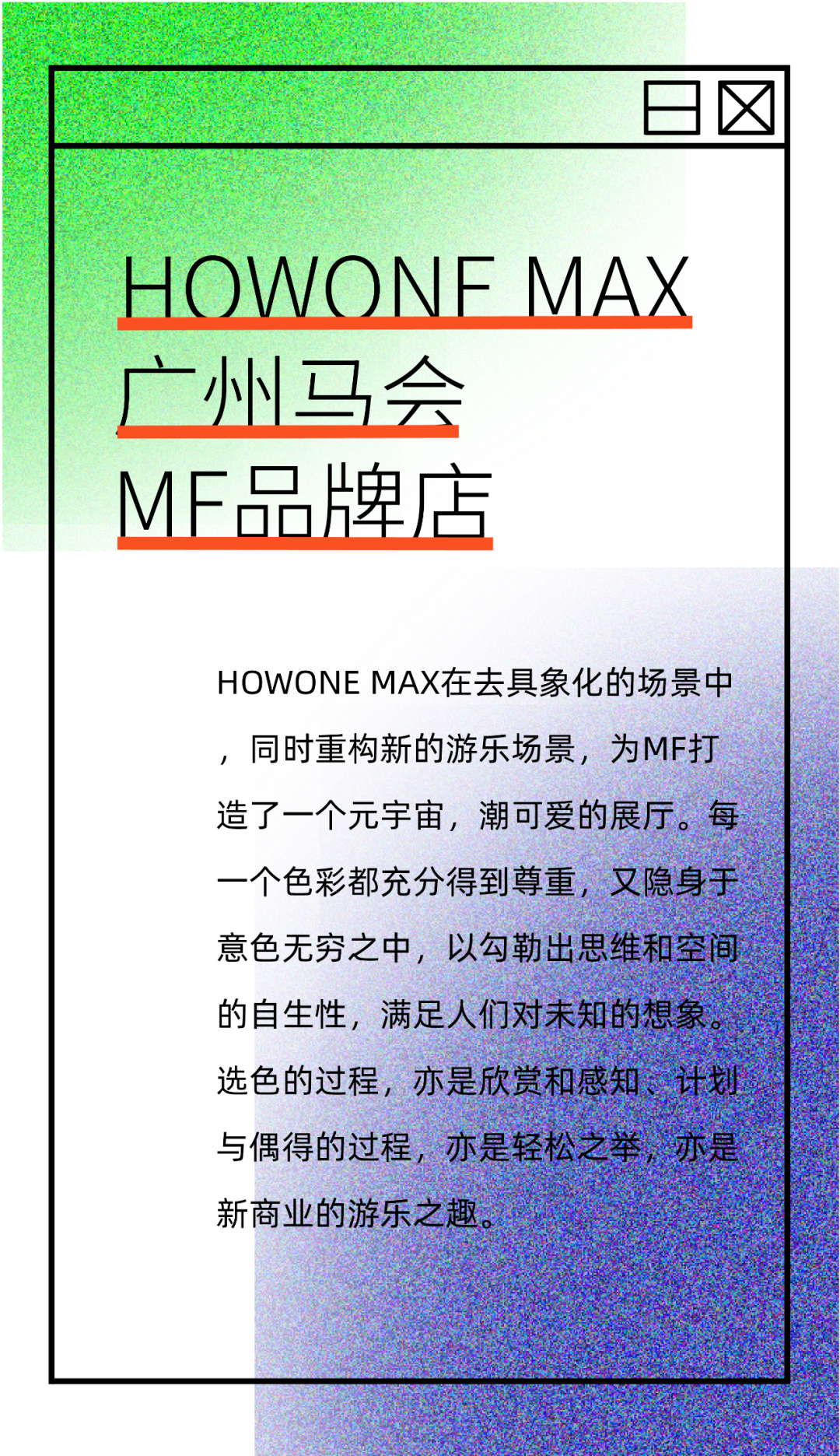 HOWONE MAX
广州马会
MF品牌店

HOWONE MAX在去具象化的场景中，同时重构新的游乐场景，为MF打造了一个元宇宙，潮可爱的展厅。每一个色彩都充分得到尊重，又隐身于意色无穷之中，以勾勒出思维和空间的自生性，满足人们对未知的想象。选色的过程，亦是欣赏和感知、计划与偶得的过程，亦是轻松之举，亦是新商业的游乐之趣。